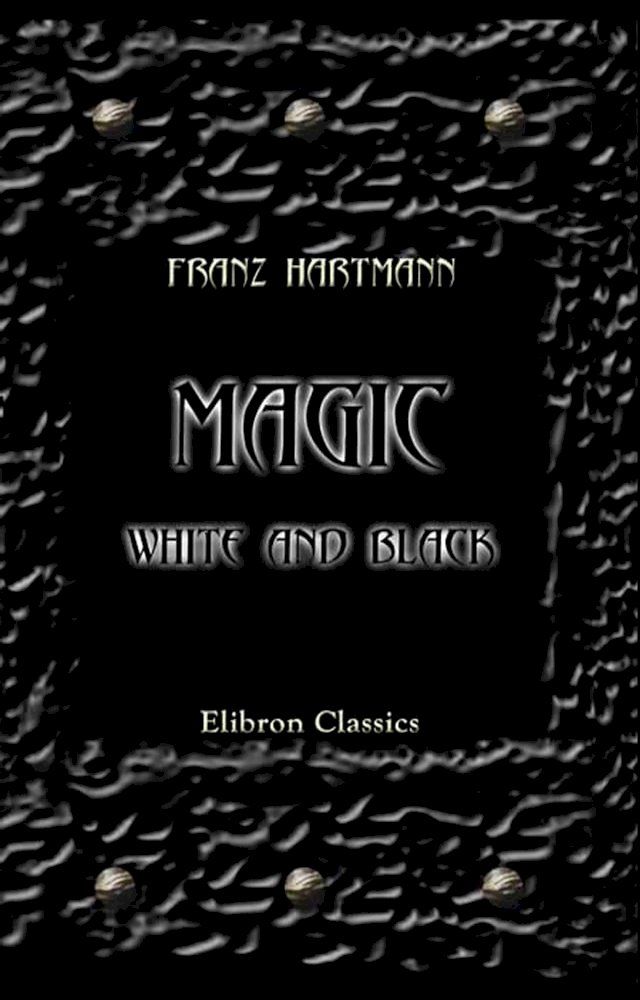 FRANZ HARTMANN

MAGIC

WHITE AND BLACK

Elibron Classics